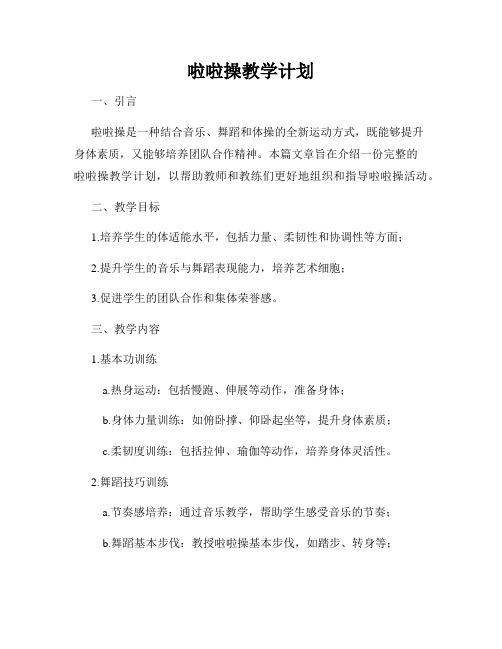 啦啦操教学计划

一、引言

啦啦操是一种结合音乐、舞蹈和体操的全新运动方式，既能够提升身体素质，又能够培养团队合作精神。本篇文章旨在介绍一份完整的啦啦操教学计划，以帮助教师和教练们更好地组织和指导啦啦操活动。

二、教学目标

1.培养学生的体适能水平，包括力量、柔韧性和协调性等方面；

2.提升学生的音乐与舞蹈表现能力，培养艺术细胞；

3.促进学生的团队合作和集体荣誉感。

三、教学内容

1.基本功训练

a.热身运动：包括慢跑、伸展等动作，准备身体；

b.身体力量训练：如俯卧撑、仰卧起坐等，提升身体素质；

c.柔韧度训练：包括拉伸、瑜伽等动作，培养身体灵活性。

2.舞蹈技巧训练

a.节奏感培养：通过音乐教学，帮助学生感受音乐的节奏；

b.舞蹈基本步伐：教授啦啦操基本步伐，如踏步、转身等；